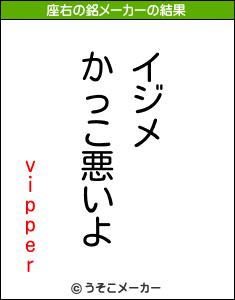 座右の銘メーカーの結果

イジメ
かっこ悪いよ

vipper

© うそこメーカー